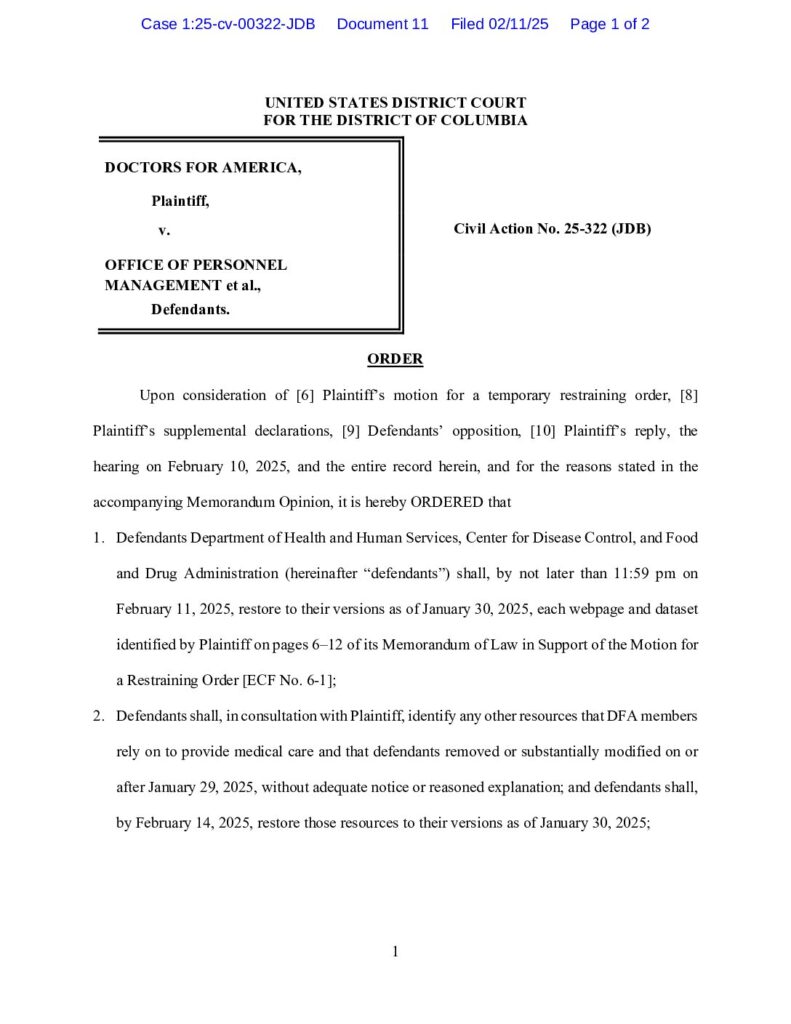 Case 1:25-cv-00322-JDB Document 11 Filed 02/11/25 Page 1 of 2

UNITED STATES DISTRICT COURT
FOR THE DISTRICT OF COLUMBIA

DOCTORS FOR AMERICA,

Plaintiff,

v.

OFFICE OF PERSONNEL MANAGEMENT et al.,

Defendants.

Civil Action No. 25-322 (JDB)

ORDER

Upon consideration of [6] Plaintiff's motion for a temporary restraining order, [8] Plaintiff's supplemental declarations, [9] Defendants' opposition, [10] Plaintiff's reply, the hearing on February 10, 2025, and the entire record herein, and for the reasons stated in the accompanying Memorandum Opinion, it is hereby ORDERED that

1. Defendants Department of Health and Human Services, Center for Disease Control, and Food and Drug Administration (hereinafter "defendants") shall, by not later than 11:59 pm on February 11, 2025, restore to their versions as of January 30, 2025, each webpage and dataset identified by Plaintiff on pages 6–12 of its Memorandum of Law in Support of the Motion for a Restraining Order [ECF No. 6-1];

2. Defendants shall, in consultation with Plaintiff, identify any other resources that DFA members rely on to provide medical care and that defendants removed or substantially modified on or after January 29, 2025, without adequate notice or reasoned explanation; and defendants shall, by February 14, 2025, restore those resources to their versions as of January 30, 2025;

1